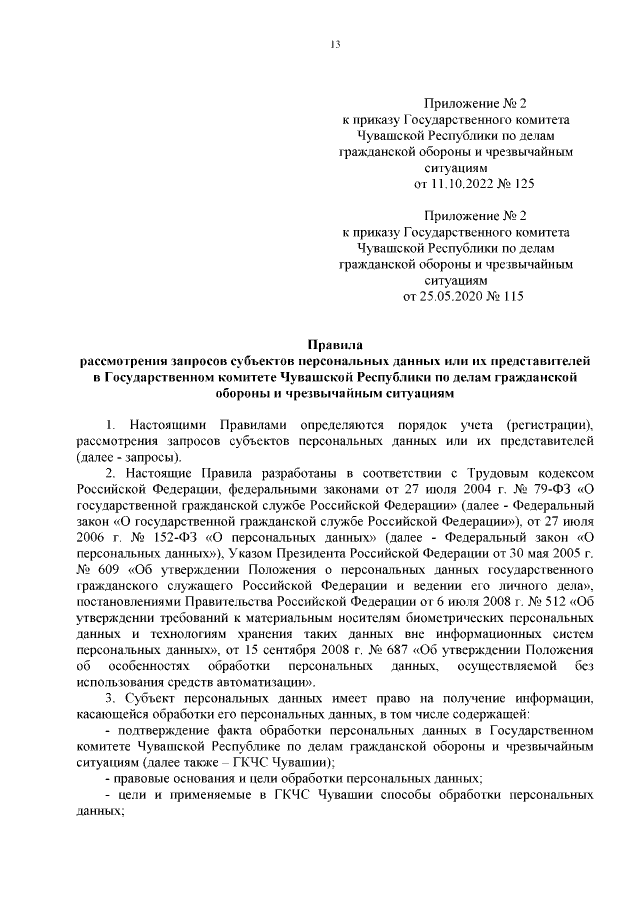 13

Приложение № 2
к приказу Государственного комитета Чувашской Республики по делам гражданской обороны и чрезвычайным ситуациям
от 11.10.2022 № 125

Приложение № 2
к приказу Государственного комитета Чувашской Республики по делам гражданской обороны и чрезвычайным ситуациям
от 25.05.2020 № 115

Правила
рассмотрения запросов субъектов персональных данных или их представителей в Государственном комитете Чувашской Республики по делам гражданской обороны и чрезвычайным ситуациям

1. Настоящими Правилами определяются порядок учета (регистрации), рассмотрения запросов субъектов персональных данных или их представителей (далее - запросы).

2. Настоящие Правила разработаны в соответствии с Трудовым кодексом Российской Федерации, федеральными законами от 27 июля 2004 г. № 79-ФЗ «О государственной гражданской службе Российской Федерации» (далее - Федеральный закон «О государственной гражданской службе Российской Федерации»), от 27 июля 2006 г. № 152-ФЗ «О персональных данных» (далее - Федеральный закон «О персональных данных»), Указом Президента Российской Федерации от 30 мая 2005 г. № 609 «Об утверждении Положения о персональных данных государственного гражданского служащего Российской Федерации и ведении его личного дела», постановлениями Правительства Российской Федерации от 6 июля 2008 г. № 512 «Об утверждении требований к материальным носителям биометрических персональных данных и технологиям хранения таких данных вне информационных систем персональных данных», от 15 сентября 2008 г. № 687 «Об утверждении Положения об особенностях обработки персональных данных, осуществляемой без использования средств автоматизации».

3. Субъект персональных данных имеет право на получение информации, касающейся обработки его персональных данных, в том числе содержащей:

- подтверждение факта обработки персональных данных в Государственном комитете Чувашской Республике по делам гражданской обороны и чрезвычайным ситуациям (далее также – ГКЧС Чувашии);

- правовые основания и цели обработки персональных данных;

- цели и применяемые в ГКЧС Чувашии способы обработки персональных данных;